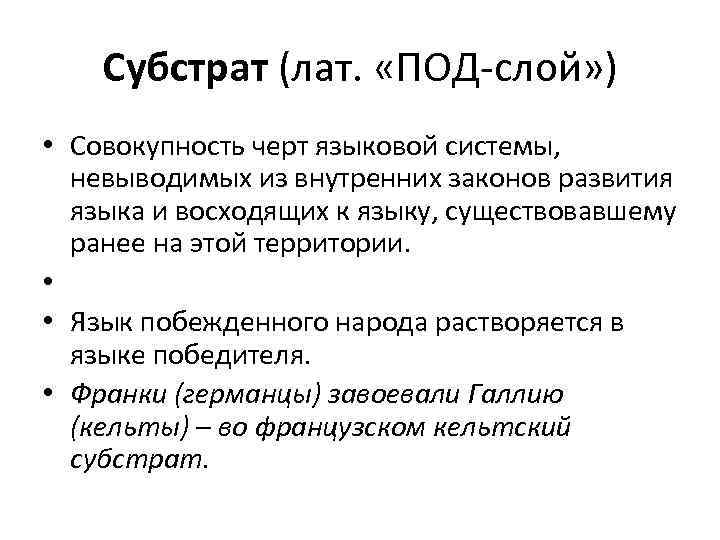 Субстрат (лат. «ПОД-слой»)

• Совокупность черт языковой системы, невыводимых из внутренних законов развития языка и восходящих к языку, существовавшему ранее на этой территории.

•

• Язык побежденного народа растворяется в языке победителя.

• Франки (германцы) завоевали Галлию (кельты) – во французском кельтский субстрат.